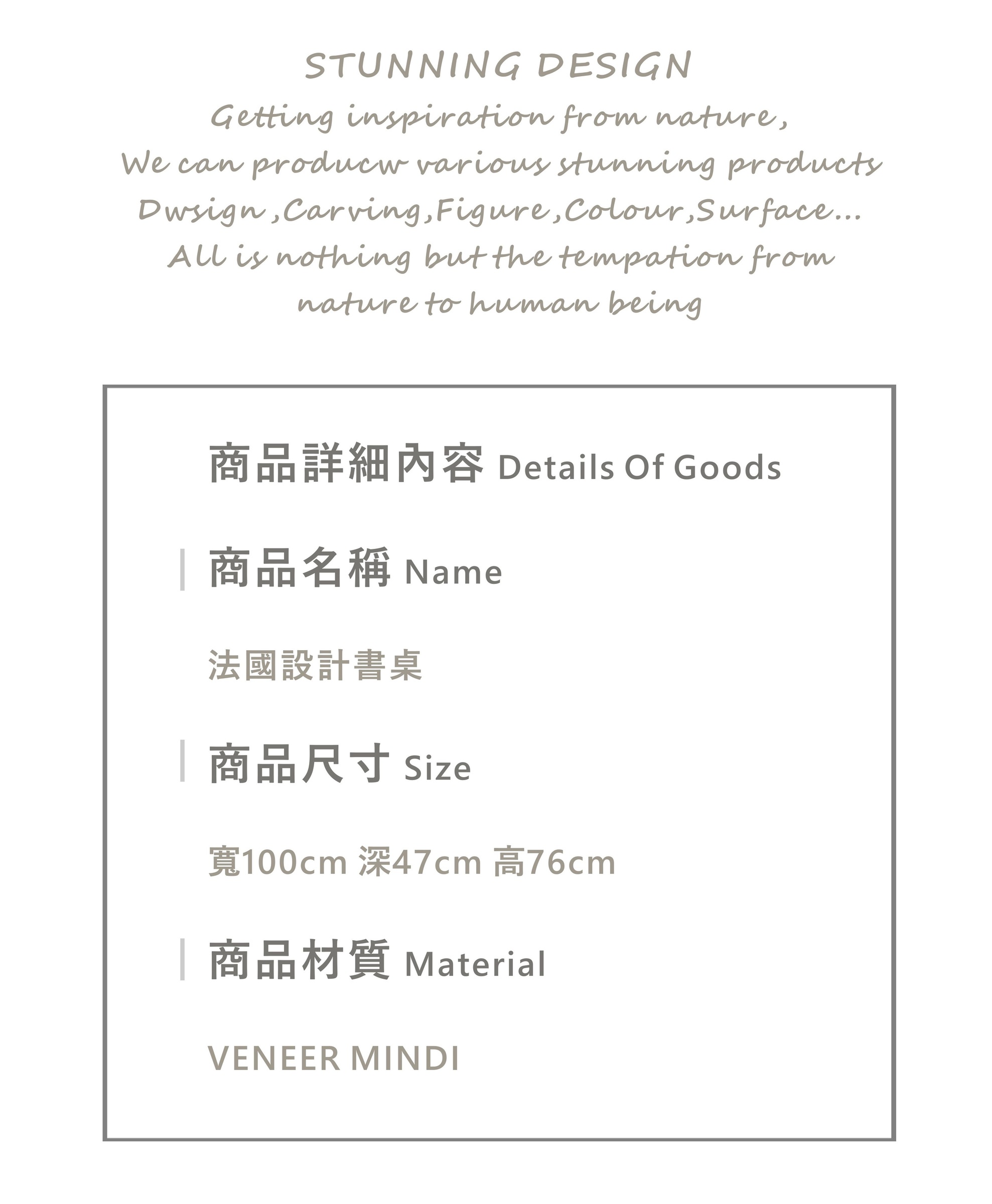 STUNNING DESIGN
Getting inspiration from nature,
We can producw various stunning products
Dwsign ,Carving,Figure,Colour,Surface...
All is nothing but the tempation from
nature to human being

商品詳細內容 Details Of Goods

商品名稱 Name

法國設計書桌

商品尺寸 Size

寬100cm 深47cm 高76cm

商品材質 Material

VENEER MINDI